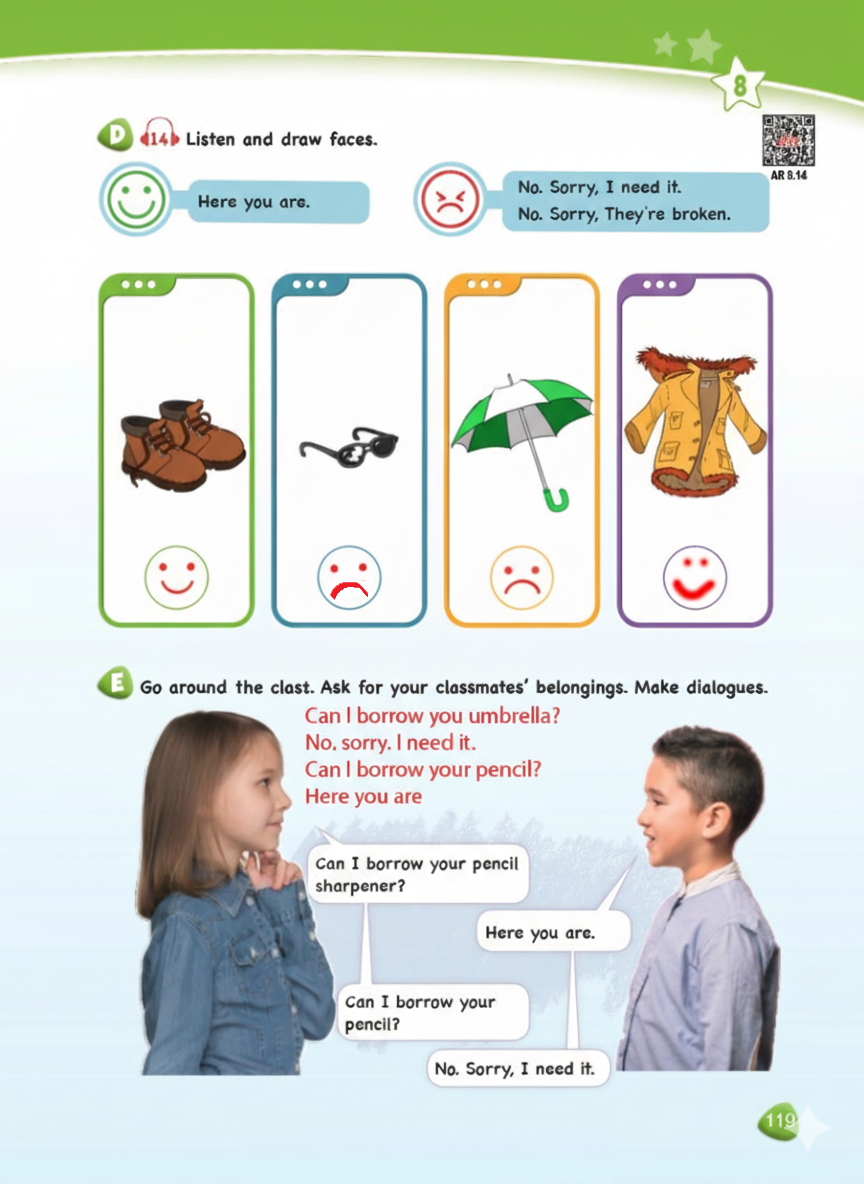 8

D 14 Listen and draw faces.

AR 8.14

Here you are.

No. Sorry, I need it.
No. Sorry, They're broken.

E Go around the clast. Ask for your classmates' belongings. Make dialogues.

Can I borrow you umbrella?
No. sorry. I need it.
Can I borrow your pencil?
Here you are

Can I borrow your pencil sharpener?

Here you are.

Can I borrow your pencil?

No. Sorry, I need it.

119